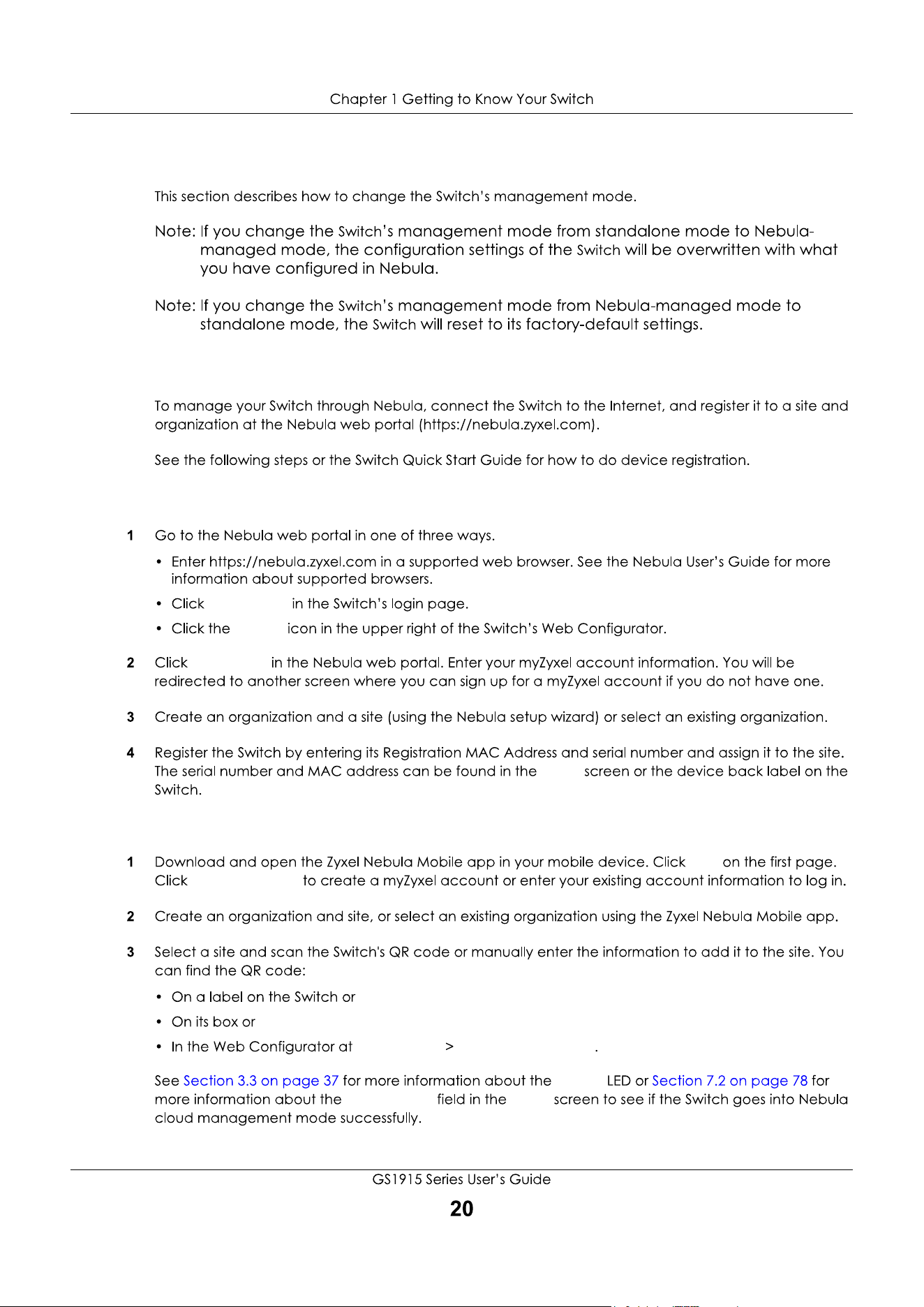 Chapter 1 Getting to Know Your Switch

This section describes how to change the Switch's management mode.

Note: If you change the Switch's management mode from standalone mode to Nebula-managed mode, the configuration settings of the Switch will be overwritten with what you have configured in Nebula.

Note: If you change the Switch's management mode from Nebula-managed mode to standalone mode, the Switch will reset to its factory-default settings.

To manage your Switch through Nebula, connect the Switch to the Internet, and register it to a site and organization at the Nebula web portal (https://nebula.zyxel.com).

See the following steps or the Switch Quick Start Guide for how to do device registration.

1 Go to the Nebula web portal in one of three ways.

• Enter https://nebula.zyxel.com in a supported web browser. See the Nebula User's Guide for more information about supported browsers.

• Click in the Switch's login page.

• Click the icon in the upper right of the Switch's Web Configurator.

2 Click in the Nebula web portal. Enter your myZyxel account information. You will be redirected to another screen where you can sign up for a myZyxel account if you do not have one.

3 Create an organization and a site (using the Nebula setup wizard) or select an existing organization.

4 Register the Switch by entering its Registration MAC Address and serial number and assign it to the site. The serial number and MAC address can be found in the screen or the device back label on the Switch.

1 Download and open the Zyxel Nebula Mobile app in your mobile device. Click on the first page. Click to create a myZyxel account or enter your existing account information to log in.

2 Create an organization and site, or select an existing organization using the Zyxel Nebula Mobile app.

3 Select a site and scan the Switch's QR code or manually enter the information to add it to the site. You can find the QR code:

• On a label on the Switch or

• On its box or

• In the Web Configurator at > .

See Section 3.3 on page 37 for more information about the LED or Section 7.2 on page 78 for more information about the field in the screen to see if the Switch goes into Nebula cloud management mode successfully.

GS1915 Series User's Guide

20